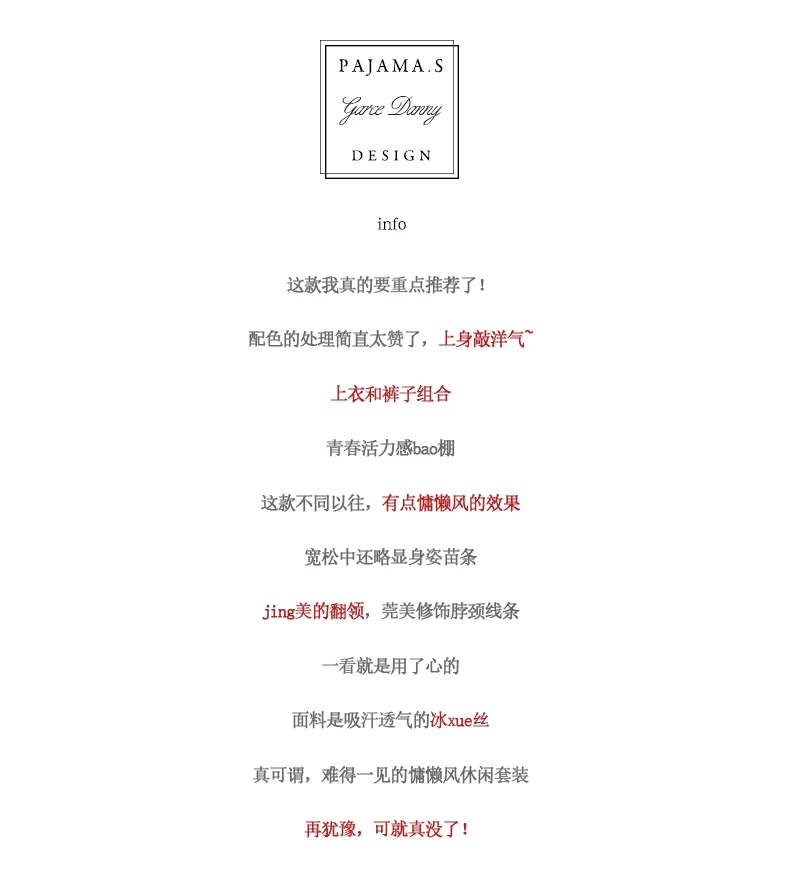 PAJAMA.S
Garce Danny
DESIGN

info

这款我真的要重点推荐了！

配色的处理简直太赞了，上身敲洋气~

上衣和裤子组合

青春活力感bao棚

这款不同以往，有点慵懒风的效果

宽松中还略显身姿苗条

jing美的翻领，莞美修饰脖颈线条

一看就是用了心的

面料是吸汗透气的冰xue丝

真可谓，难得一见的慵懒风休闲套装

再犹豫，可就真没了！